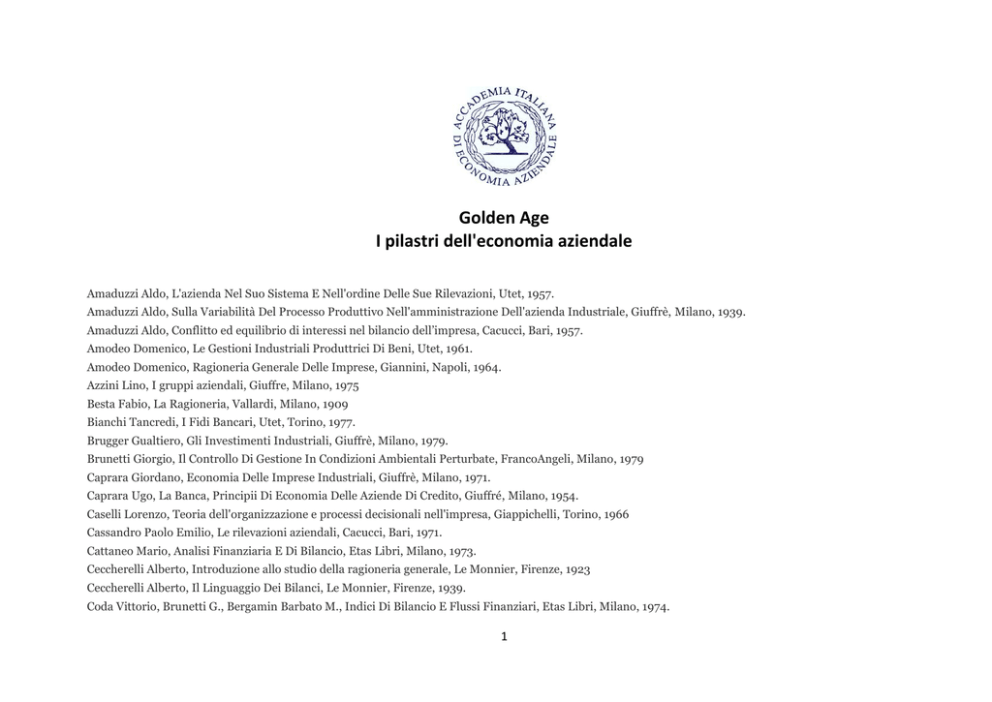 ACCADEMIA ITALIANA DI ECONOMIA AZIENDALE

Golden Age
I pilastri dell'economia aziendale

Amaduzzi Aldo, L'azienda Nel Suo Sistema E Nell'ordine Delle Sue Rilevazioni, Utet, 1957.
Amaduzzi Aldo, Sulla Variabilità Del Processo Produttivo Nell'amministrazione Dell'azienda Industriale, Giuffrè, Milano, 1939.
Amaduzzi Aldo, Conflitto ed equilibrio di interessi nel bilancio dell'impresa, Cacucci, Bari, 1957.
Amodeo Domenico, Le Gestioni Industriali Produttrici Di Beni, Utet, 1961.
Amodeo Domenico, Ragioneria Generale Delle Imprese, Giannini, Napoli, 1964.
Azzini Lino, I gruppi aziendali, Giuffre, Milano, 1975
Besta Fabio, La Ragioneria, Vallardi, Milano, 1909
Bianchi Tancredi, I Fidi Bancari, Utet, Torino, 1977.
Brugger Gualtiero, Gli Investimenti Industriali, Giuffrè, Milano, 1979.
Brunetti Giorgio, Il Controllo Di Gestione In Condizioni Ambientali Perturbate, FrancoAngeli, Milano, 1979
Caprara Giordano, Economia Delle Imprese Industriali, Giuffrè, Milano, 1971.
Caprara Ugo, La Banca, Principii Di Economia Delle Aziende Di Credito, Giuffré, Milano, 1954.
Caselli Lorenzo, Teoria dell'organizzazione e processi decisionali nell'impresa, Giappichelli, Torino, 1966
Cassandro Paolo Emilio, Le rilevazioni aziendali, Cacucci, Bari, 1971.
Cattaneo Mario, Analisi Finanziaria E Di Bilancio, Etas Libri, Milano, 1973.
Ceccherelli Alberto, Introduzione allo studio della ragioneria generale, Le Monnier, Firenze, 1923
Ceccherelli Alberto, Il Linguaggio Dei Bilanci, Le Monnier, Firenze, 1939.
Coda Vittorio, Brunetti G., Bergamin Barbato M., Indici Di Bilancio E Flussi Finanziari, Etas Libri, Milano, 1974.

1